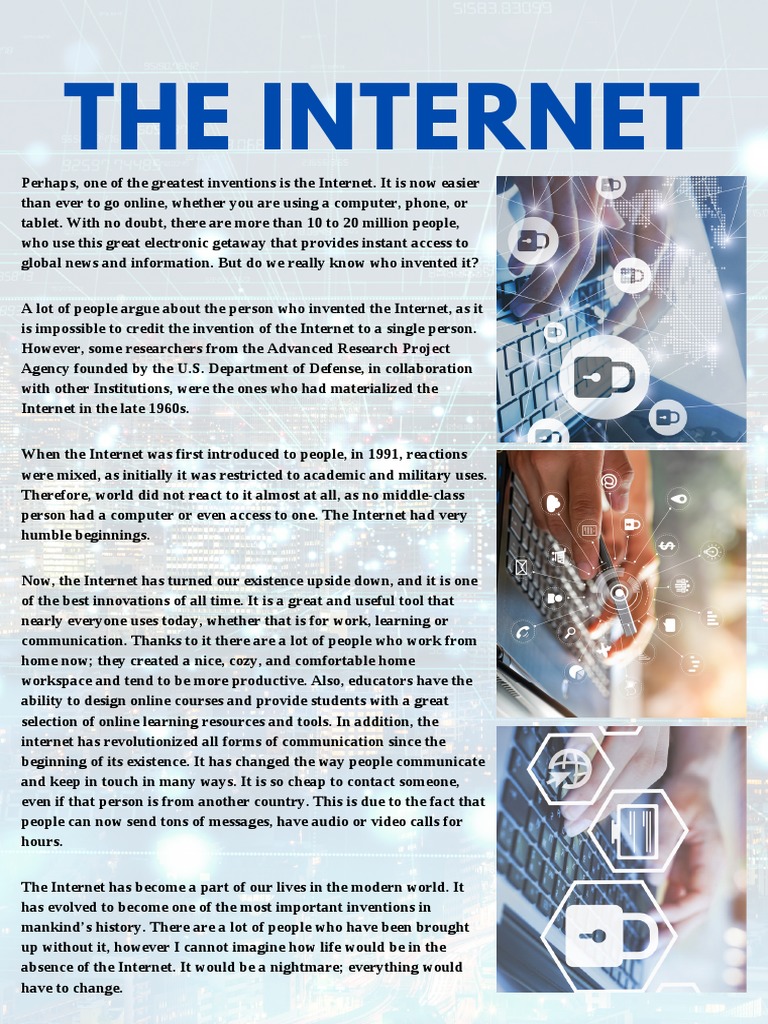 THE INTERNET

Perhaps, one of the greatest inventions is the Internet. It is now easier than ever to go online, whether you are using a computer, phone, or tablet. With no doubt, there are more than 10 to 20 million people, who use this great electronic getaway that provides instant access to global news and information. But do we really know who invented it?

A lot of people argue about the person who invented the Internet, as it is impossible to credit the invention of the Internet to a single person. However, some researchers from the Advanced Research Project Agency founded by the U.S. Department of Defense, in collaboration with other Institutions, were the ones who had materialized the Internet in the late 1960s.

When the Internet was first introduced to people, in 1991, reactions were mixed, as initially it was restricted to academic and military uses. Therefore, world did not react to it almost at all, as no middle-class person had a computer or even access to one. The Internet had very humble beginnings.

Now, the Internet has turned our existence upside down, and it is one of the best innovations of all time. It is a great and useful tool that nearly everyone uses today, whether that is for work, learning or communication. Thanks to it there are a lot of people who work from home now; they created a nice, cozy, and comfortable home workspace and tend to be more productive. Also, educators have the ability to design online courses and provide students with a great selection of online learning resources and tools. In addition, the internet has revolutionized all forms of communication since the beginning of its existence. It has changed the way people communicate and keep in touch in many ways. It is so cheap to contact someone, even if that person is from another country. This is due to the fact that people can now send tons of messages, have audio or video calls for hours.

The Internet has become a part of our lives in the modern world. It has evolved to become one of the most important inventions in mankind's history. There are a lot of people who have been brought up without it, however I cannot imagine how life would be in the absence of the Internet. It would be a nightmare; everything would have to change.